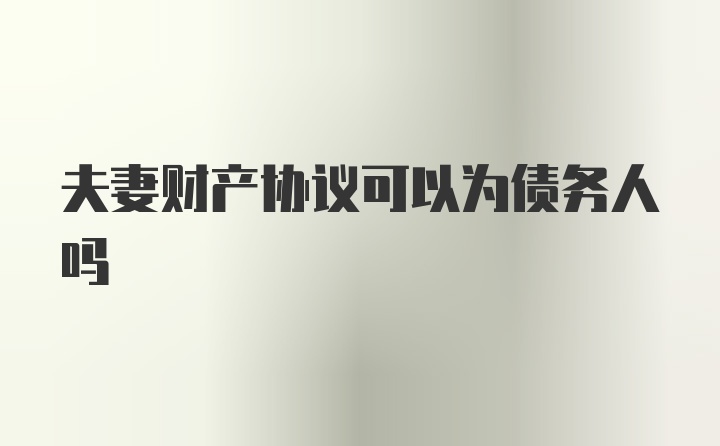 夫妻财产协议可以为债务人吗